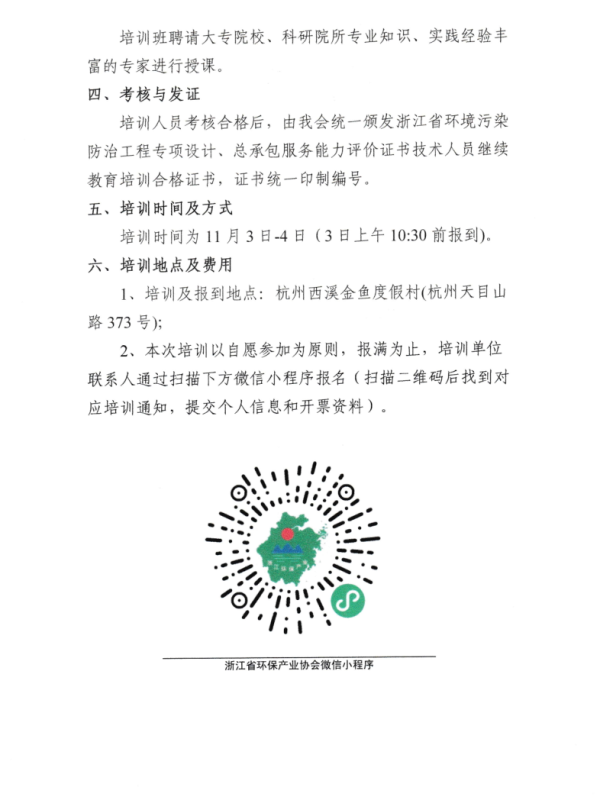 培训班聘请大专院校、科研院所专业知识、实践经验丰富的专家进行授课。

四、考核与发证

培训人员考核合格后，由我会统一颁发浙江省环境污染防治工程专项设计、总承包服务能力评价证书技术人员继续教育培训合格证书，证书统一印制编号。

五、培训时间及方式

培训时间为 11 月 3 日-4 日（3 日上午 10:30 前报到）。

六、培训地点及费用

1、培训及报到地点：杭州西溪金鱼度假村(杭州天目山路 373 号)；

2、本次培训以自愿参加为原则，报满为止，培训单位联系人通过扫描下方微信小程序报名（扫描二维码后找到对应培训通知，提交个人信息和开票资料）。

浙江省环保产业协会微信小程序